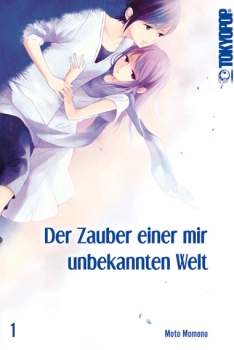 TOKYOPOP

Der Zauber einer mir unbekannten Welt

1

Moto Momono